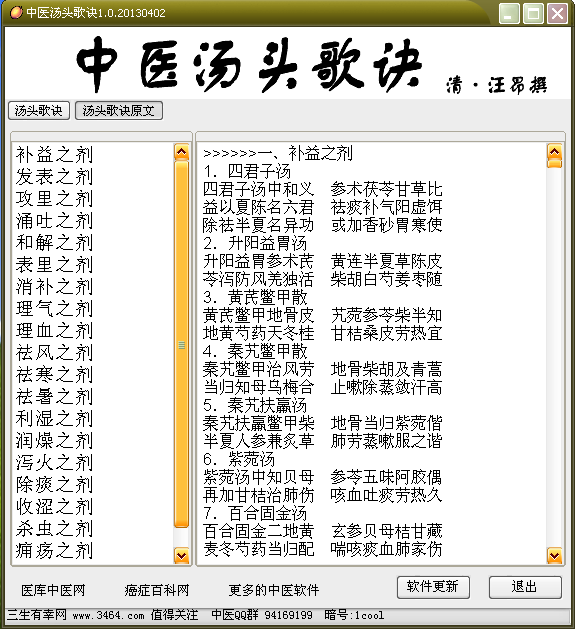 中医汤头歌诀1.0.20130402

中医汤头歌诀

清·汪昂撰

汤头歌诀　汤头歌诀原文

补益之剂
发表之剂
攻里之剂
涌吐之剂
和解之剂
表里之剂
消补之剂
理气之剂
理血之剂
祛风之剂
祛寒之剂
祛暑之剂
利湿之剂
润燥之剂
泻火之剂
除痰之剂
收涩之剂
杀虫之剂
痈疡之剂

>>>>>>>一、补益之剂
1. 四君子汤
四君子汤中和义　参术茯苓甘草比
益以夏陈名六君　祛痰补气阳虚饵
除祛半夏名异功　或加香砂胃寒使
2. 升阳益胃汤
升阳益胃参术芪　黄连半夏草陈皮
苓泻防风羌独活　柴胡白芍姜枣随
3. 黄芪鳖甲散
黄芪鳖甲地骨皮　艽菀参苓柴半知
地黄芍药天冬桂　甘桔桑皮劳热宜
4. 秦艽鳖甲散
秦艽鳖甲治风劳　地骨柴胡及青蒿
当归知母乌梅合　止嗽除蒸敛汗高
5. 秦艽扶羸汤
秦艽扶羸鳖甲柴　地骨当归紫菀偕
半夏人参兼炙草　肺劳蒸嗽服之谐
6. 紫菀汤
紫菀汤中知贝母　参苓五味阿胶偶
再加甘桔治肺伤　咳血吐痰劳热久
7. 百合固金汤
百合固金二地黄　玄参贝母桔甘藏
麦冬芍药当归配　喘咳痰血肺家伤

医库中医网　癌症百科网　更多的中医软件　软件更新　退出

三生有幸网 www.3464.com 值得关注　中医QQ群 94169199　暗号:1cool